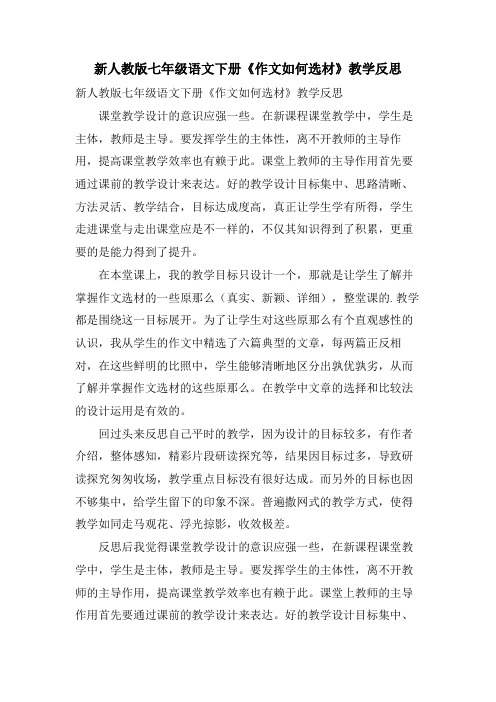 新人教版七年级语文下册《作文如何选材》教学反思

新人教版七年级语文下册《作文如何选材》教学反思

课堂教学设计的意识应强一些。在新课程课堂教学中，学生是主体，教师是主导。要发挥学生的主体性，离不开教师的主导作用，提高课堂教学效率也有赖于此。课堂上教师的主导作用首先要通过课前的教学设计来表达。好的教学设计目标集中、思路清晰、方法灵活、教学结合，目标达成度高，真正让学生学有所得，学生走进课堂与走出课堂应是不一样的，不仅其知识得到了积累，更重要的是能力得到了提升。

在本堂课上，我的教学目标只设计一个，那就是让学生了解并掌握作文选材的一些原那么（真实、新颖、详细），整堂课的.教学都是围绕这一目标展开。为了让学生对这些原那么有个直观感性的认识，我从学生的作文中精选了六篇典型的文章，每两篇正反相对，在这些鲜明的比照中，学生能够清晰地区分出孰优孰劣，从而了解并掌握作文选材的这些原那么。在教学中文章的选择和比较法的设计运用是有效的。

回过头来反思自己平时的教学，因为设计的目标较多，有作者介绍，整体感知，精彩片段研读探究等，结果因目标过多，导致研读探究匆匆收场，教学重点目标没有很好达成。而另外的目标也因不够集中，给学生留下的印象不深。普遍撒网式的教学方式，使得教学如同走马观花、浮光掠影，收效极差。

反思后我觉得课堂教学设计的意识应强一些，在新课程课堂教学中，学生是主体，教师是主导。要发挥学生的主体性，离不开教师的主导作用，提高课堂教学效率也有赖于此。课堂上教师的主导作用首先要通过课前的教学设计来表达。好的教学设计目标集中、